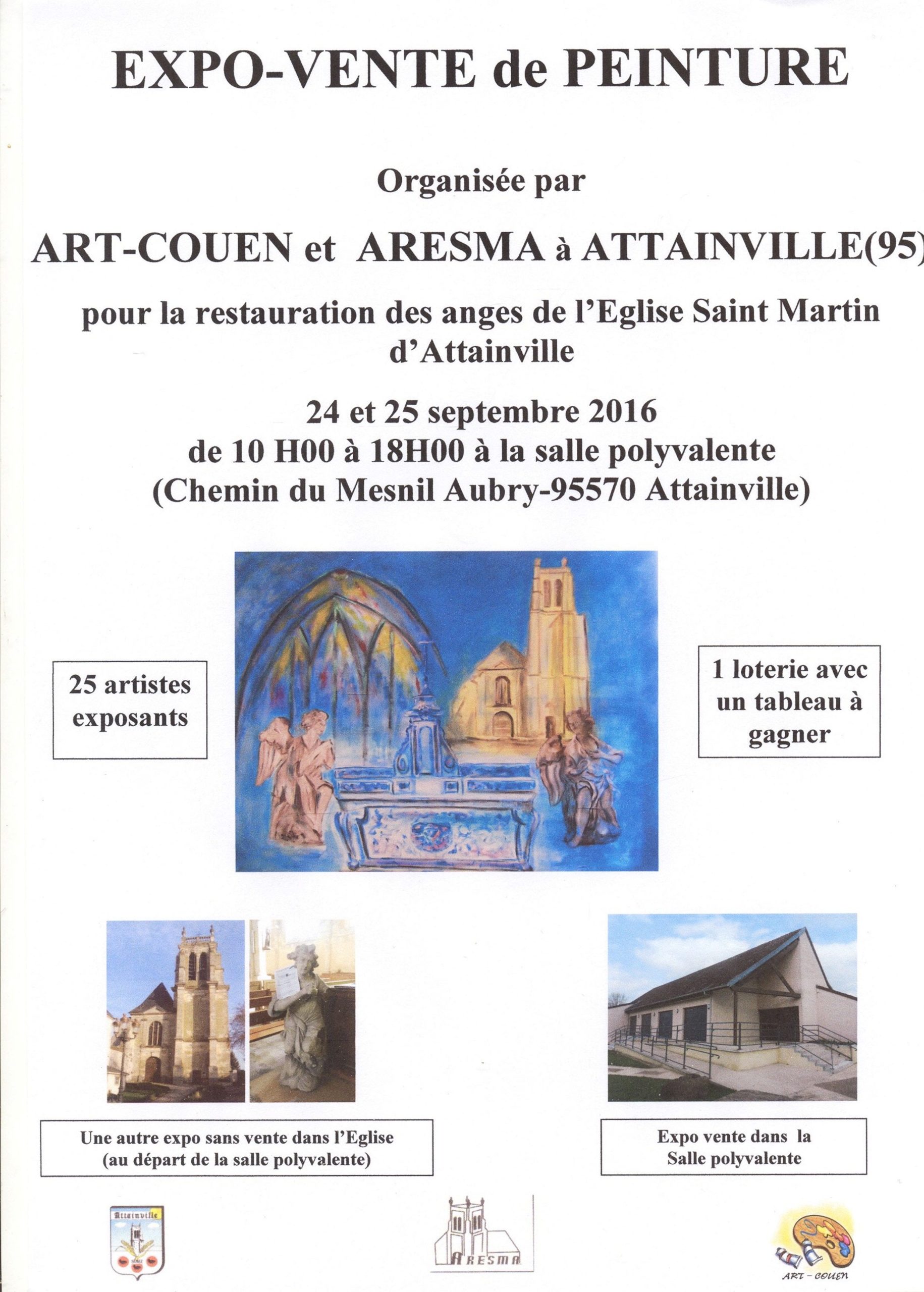 EXPO-VENTE de PEINTURE

Organisée par

ART-COUEN et ARESMA à ATTAINVILLE(95)

pour la restauration des anges de l'Eglise Saint Martin d'Attainville

24 et 25 septembre 2016
de 10 H00 à 18H00 à la salle polyvalente
(Chemin du Mesnil Aubry-95570 Attainville)

25 artistes exposants

1 loterie avec un tableau à gagner

Une autre expo sans vente dans l'Eglise (au départ de la salle polyvalente)

Expo vente dans la Salle polyvalente

Attainville

ARESMA

ART-COUEN